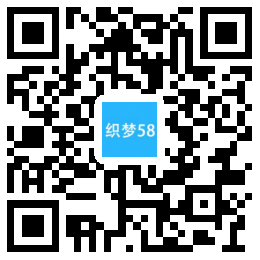 织梦58